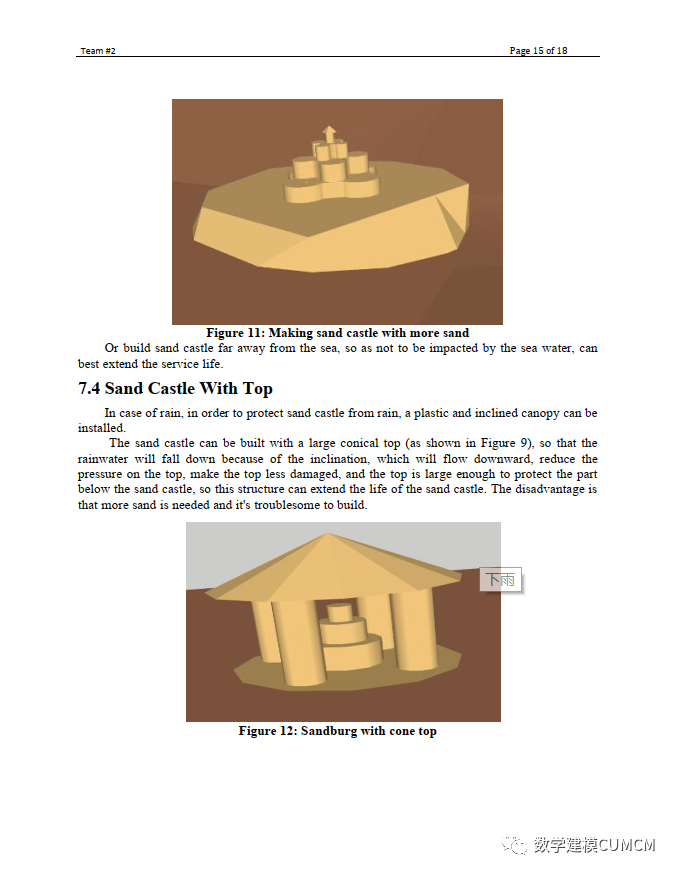 Team #2

Page 15 of 18

Figure 11: Making sand castle with more sand

Or build sand castle far away from the sea, so as not to be impacted by the sea water, can best extend the service life.

7.4 Sand Castle With Top

In case of rain, in order to protect sand castle from rain, a plastic and inclined canopy can be installed.

The sand castle can be built with a large conical top (as shown in Figure 9), so that the rainwater will fall down because of the inclination, which will flow downward, reduce the pressure on the top, make the top less damaged, and the top is large enough to protect the part below the sand castle, so this structure can extend the life of the sand castle. The disadvantage is that more sand is needed and it's troublesome to build.

下雨

Figure 12: Sandburg with cone top

数学建模CUMCM